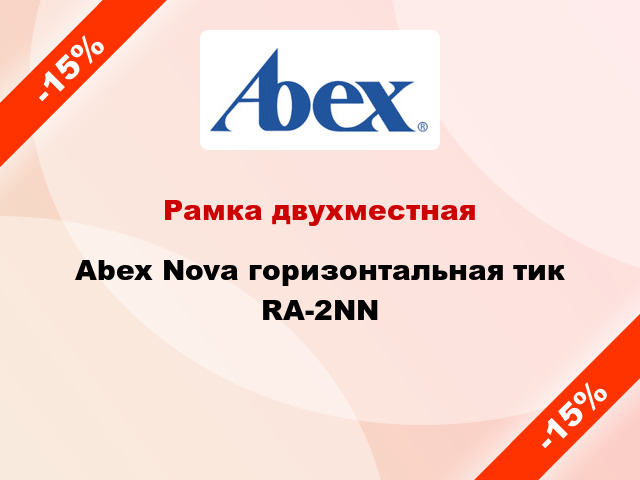 -15%

Abex®

Рамка двухместная

Abex Nova горизонтальная тик RA-2NN

-15%